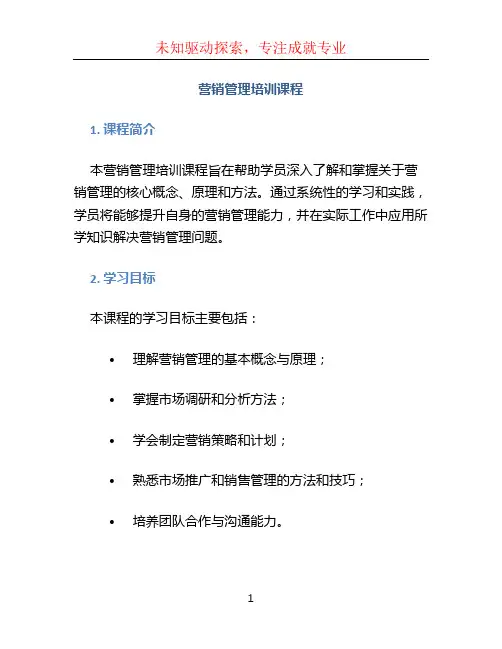 未知驱动探索，专注成就专业

营销管理培训课程

1. 课程简介

本营销管理培训课程旨在帮助学员深入了解和掌握关于营销管理的核心概念、原理和方法。通过系统性的学习和实践，学员将能够提升自身的营销管理能力，并在实际工作中应用所学知识解决营销管理问题。

2. 学习目标

本课程的学习目标主要包括：

• 理解营销管理的基本概念与原理；
• 掌握市场调研和分析方法；
• 学会制定营销策略和计划；
• 熟悉市场推广和销售管理的方法和技巧；
• 培养团队合作与沟通能力。

1